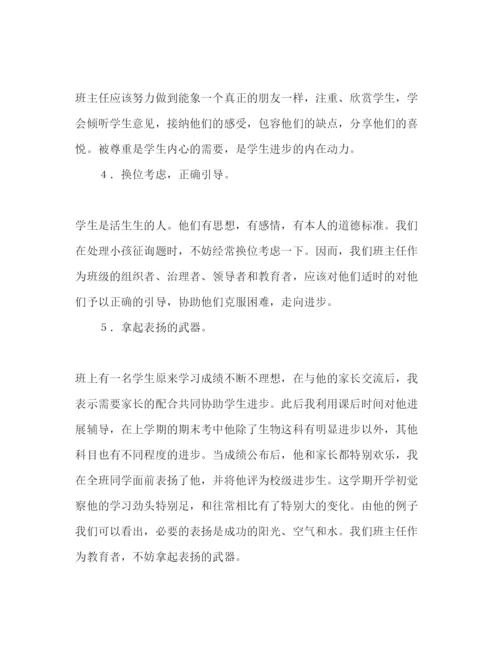 班主任应该努力做到能象一个真正的朋友一样，注重、欣赏学生，学会倾听学生意见，接纳他们的感受，包容他们的缺点，分享他们的喜悦。被尊重是学生内心的需要，是学生进步的内在动力。

4．换位考虑，正确引导。

学生是活生生的人。他们有思想，有感情，有本人的道德标准。我们在处理小孩征询题时，不妨经常换位考虑一下。因而，我们班主任作为班级的组织者、治理者、领导者和教育者，应该对他们适时的对他们予以正确的引导，协助他们克服困难，走向进步。

5．拿起表扬的武器。

班上有一名学生原来学习成绩不断不理想，在与他的家长交流后，我表示需要家长的配合共同协助学生进步。此后我利用课后时间对他进展辅导，在上学期的期末考中他除了生物这科有明显进步以外，其他科目也有不同程度的进步。当成绩公布后，他和家长都特别欢乐，我在全班同学面前表扬了他，并将他评为校级进步生。这学期开学初觉察他的学习劲头特别足，和往常相比有了特别大的变化。由他的例子我们可以看出，必要的表扬是成功的阳光、空气和水。我们班主任作为教育者，不妨拿起表扬的武器。